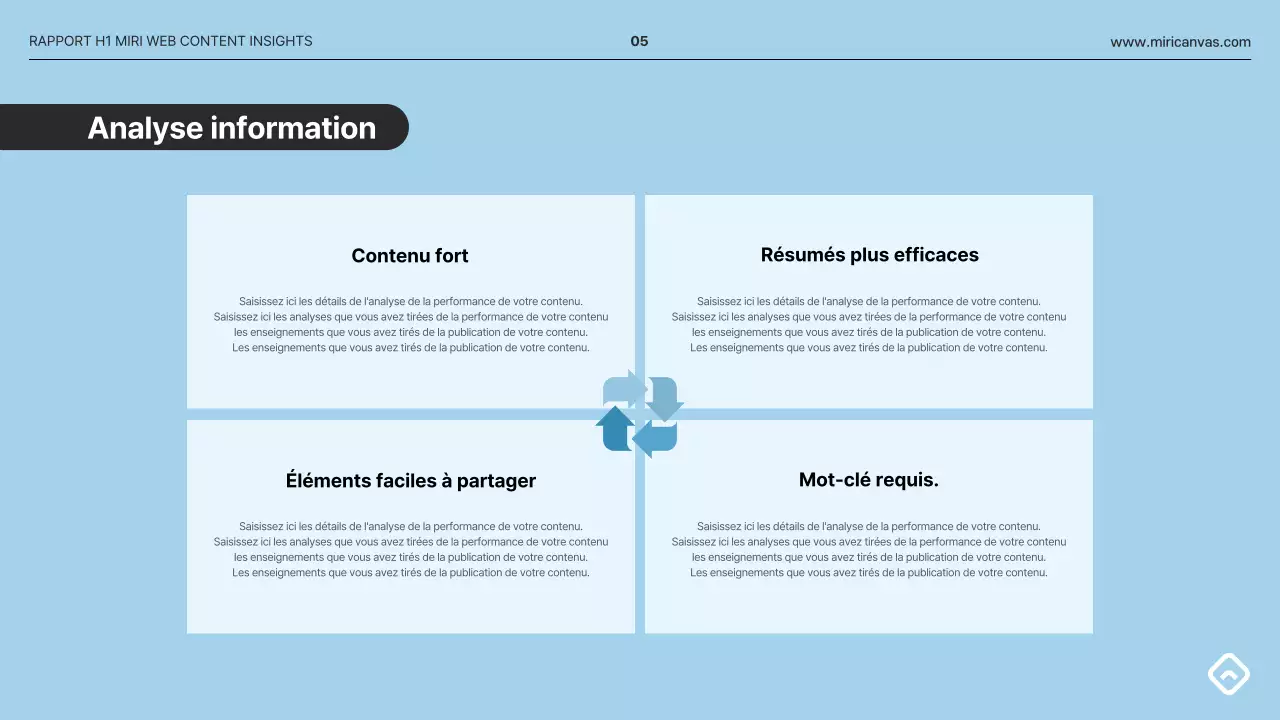 RAPPORT H1 MIRI WEB CONTENT INSIGHTS

05

www.miricanvas.com

Analyse information

Contenu fort

Saisissez ici les détails de l'analyse de la performance de votre contenu. Saisissez ici les analyses que vous avez tirées de la performance de votre contenu les enseignements que vous avez tirés de la publication de votre contenu. Les enseignements que vous avez tirés de la publication de votre contenu.

Résumés plus efficaces

Saisissez ici les détails de l'analyse de la performance de votre contenu. Saisissez ici les analyses que vous avez tirées de la performance de votre contenu les enseignements que vous avez tirés de la publication de votre contenu. Les enseignements que vous avez tirés de la publication de votre contenu.

Éléments faciles à partager

Saisissez ici les détails de l'analyse de la performance de votre contenu. Saisissez ici les analyses que vous avez tirées de la performance de votre contenu les enseignements que vous avez tirés de la publication de votre contenu. Les enseignements que vous avez tirés de la publication de votre contenu.

Mot-clé requis.

Saisissez ici les détails de l'analyse de la performance de votre contenu. Saisissez ici les analyses que vous avez tirées de la performance de votre contenu les enseignements que vous avez tirés de la publication de votre contenu. Les enseignements que vous avez tirés de la publication de votre contenu.